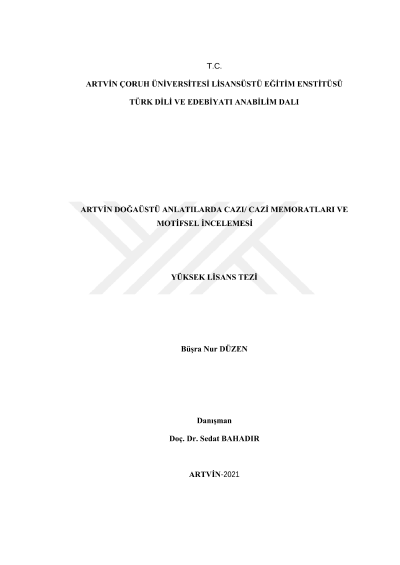 T.C.

ARTVİN ÇORUH ÜNİVERSİTESİ LİSANSÜSTÜ EĞİTİM ENSTİTÜSÜ

TÜRK DİLİ VE EDEBİYATI ANABİLİM DALI

ARTVİN DOĞAÜSTÜ ANLATILARDA CAZI/ CAZİ MEMORATLARI VE MOTİFSEL İNCELEMESİ

YÜKSEK LİSANS TEZİ

Büşra Nur DÜZEN

Danışman

Doç. Dr. Sedat BAHADIR

ARTVİN-2021